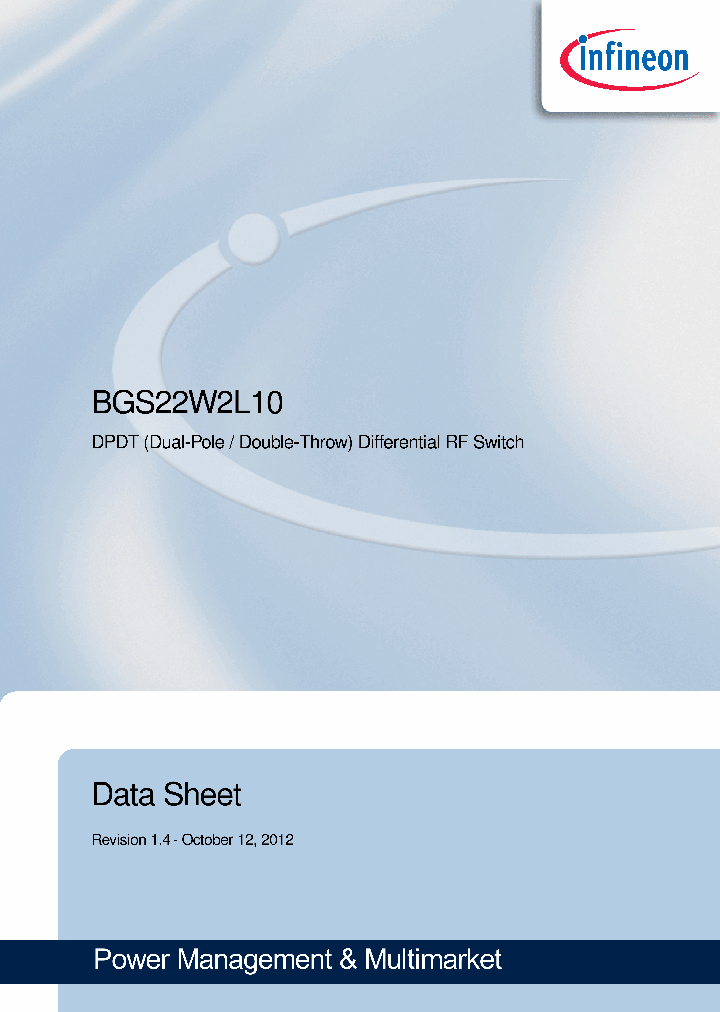 infineon

BGS22W2L10

DPDT (Dual-Pole / Double-Throw) Differential RF Switch

Data Sheet

Revision 1.4 - October 12, 2012

Power Management & Multimarket